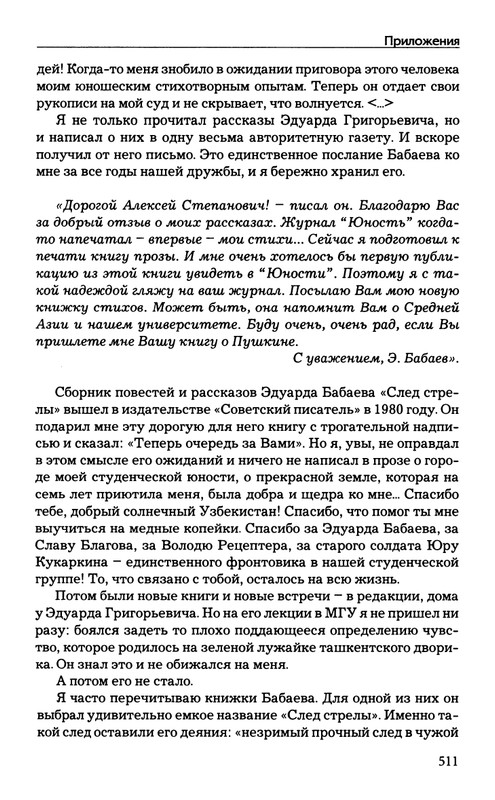 Приложения

дей! Когда-то меня знобило в ожидании приговора этого человека моим юношеским стихотворным опытам. Теперь он отдает свои рукописи на мой суд и не скрывает, что волнуется. <...>

Я не только прочитал рассказы Эдуарда Григорьевича, но и написал о них в одну весьма авторитетную газету. И вскоре получил от него письмо. Это единственное послание Бабаева ко мне за все годы нашей дружбы, и я бережно хранил его.

«Дорогой Алексей Степанович! – писал он. Благодарю Вас за добрый отзыв о моих рассказах. Журнал "Юность" когда-то напечатал – впервые – мои стихи... Сейчас я подготовил к печати книгу прозы. И мне очень хотелось бы первую публикацию из этой книги увидеть в "Юности". Поэтому я с такой надеждой гляжу на ваш журнал. Посылаю Вам мою новую книжку стихов. Может быть, она напомнит Вам о Средней Азии и нашем университете. Буду очень, очень рад, если Вы пришлете мне Вашу книгу о Пушкине.

С уважением, Э. Бабаев».

Сборник повестей и рассказов Эдуарда Бабаева «След стрелы» вышел в издательстве «Советский писатель» в 1980 году. Он подарил мне эту дорогую для него книгу с трогательной надписью и сказал: «Теперь очередь за Вами». Но я, увы, не оправдал в этом смысле его ожиданий и ничего не написал в прозе о городе моей студенческой юности, о прекрасной земле, которая на семь лет приютила меня, была добра и щедра ко мне... Спасибо тебе, добрый солнечный Узбекистан! Спасибо, что помог ты мне выучиться на медные копейки. Спасибо за Эдуарда Бабаева, за Славу Благова, за Володю Рецептера, за старого солдата Юру Кукаркина – единственного фронтовика в нашей студенческой группе! То, что связано с тобой, осталось на всю жизнь.

Потом были новые книги и новые встречи – в редакции, дома у Эдуарда Григорьевича. Но на его лекции в МГУ я не пришел ни разу: боялся задеть то плохо поддающееся определению чувство, которое родилось на зеленой лужайке ташкентского дворика. Он знал это и не обижался на меня.

А потом его не стало.

Я часто перечитываю книжки Бабаева. Для одной из них он выбрал удивительно емкое название «След стрелы». Именно такой след оставили его деяния: «незримый прочный след в чужой

511